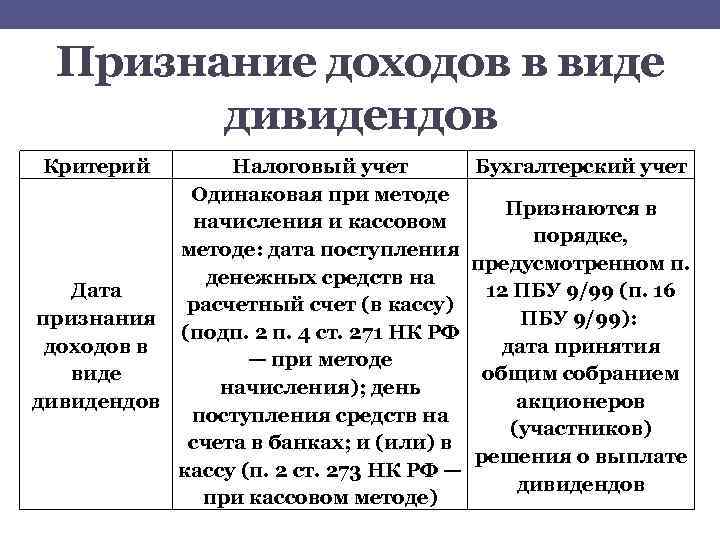 Признание доходов в виде дивидендов

| Критерий | Налоговый учет | Бухгалтерский учет |
|---|---|---|
| Дата признания доходов в виде дивидендов | Одинаковая при методе начисления и кассовом методе: дата поступления денежных средств на расчетный счет (в кассу) (подп. 2 п. 4 ст. 271 НК РФ — при методе начисления); день поступления средств на счета в банках; и (или) в кассу (п. 2 ст. 273 НК РФ — при кассовом методе) | Признаются в порядке, предусмотренном п. 12 ПБУ 9/99 (п. 16 ПБУ 9/99): дата принятия общим собранием акционеров (участников) решения о выплате дивидендов |